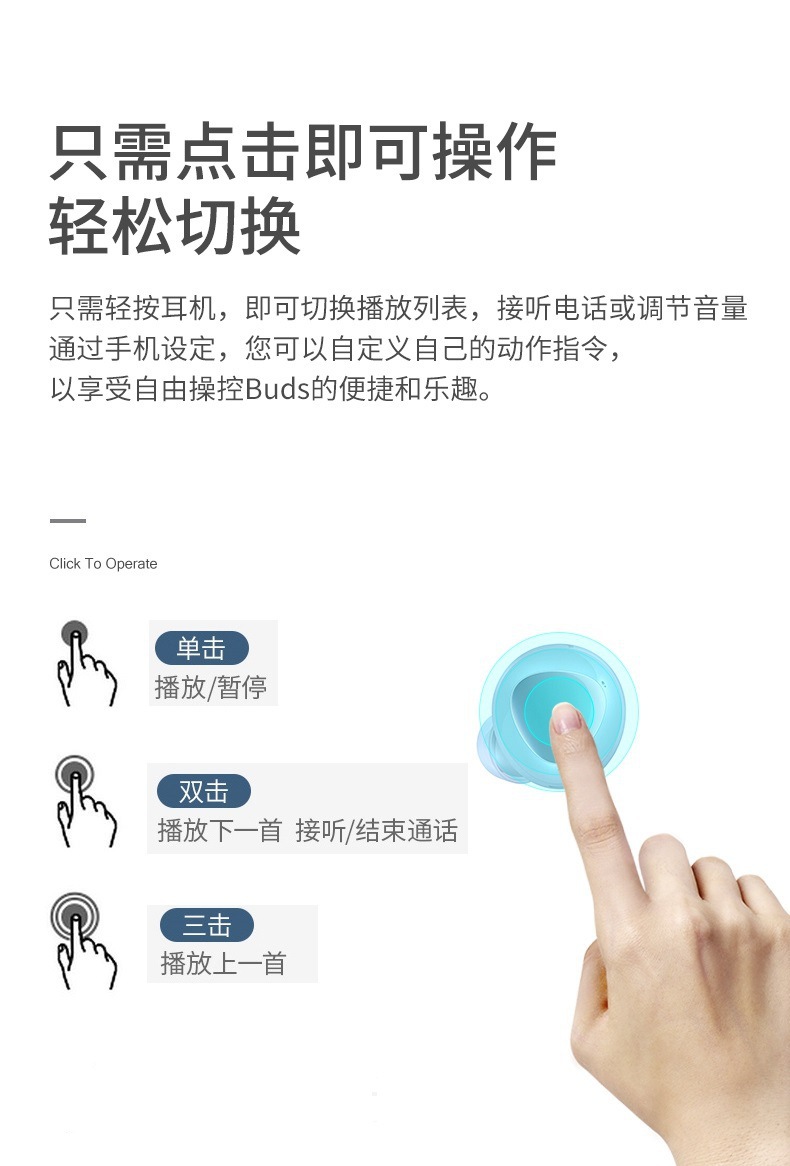 只需点击即可操作
轻松切换

只需轻按耳机，即可切换播放列表，接听电话或调节音量
通过手机设定，您可以自定义自己的动作指令，
以享受自由操控Buds的便捷和乐趣。

Click To Operate

单击
播放/暂停

双击
播放下一首 接听/结束通话

三击
播放上一首